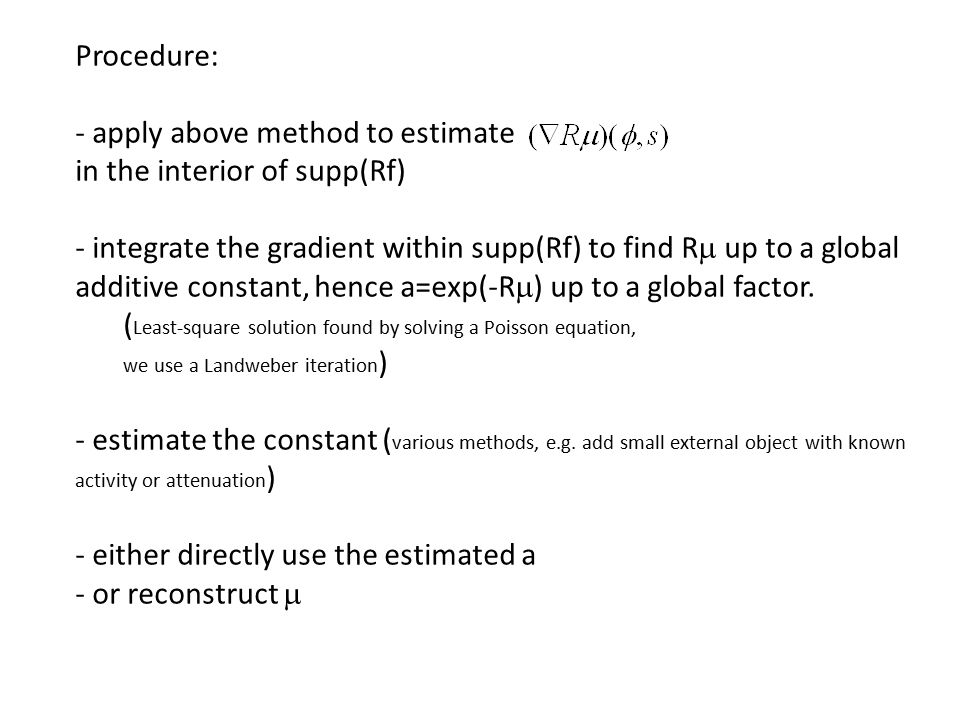 Procedure:

- apply above method to estimate $(\nabla R\mu)(\phi, s)$ in the interior of supp(Rf)

- integrate the gradient within supp(Rf) to find R$\mu$ up to a global additive constant, hence a=exp(-R$\mu$) up to a global factor.
(Least-square solution found by solving a Poisson equation, we use a Landweber iteration)

- estimate the constant (various methods, e.g. add small external object with known activity or attenuation)

- either directly use the estimated a
- or reconstruct $\mu$